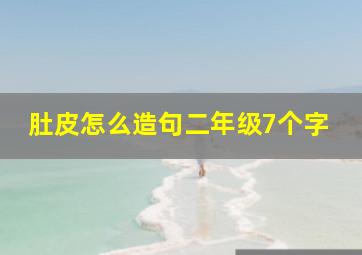 肚皮怎么造句二年级7个字